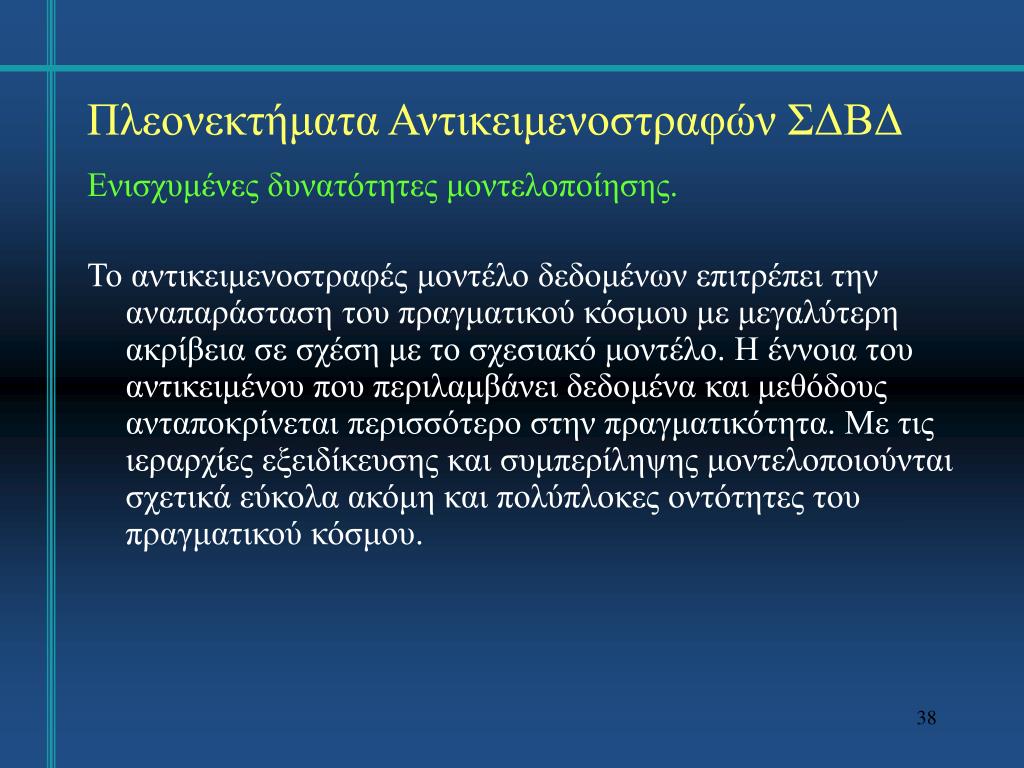 Πλεονεκτήματα Αντικειμενοστραφών ΣΔΒΔ

Ενισχυμένες δυνατότητες μοντελοποίησης.

Το αντικειμενοστραφές μοντέλο δεδομένων επιτρέπει την αναπαράσταση του πραγματικού κόσμου με μεγαλύτερη ακρίβεια σε σχέση με το σχεσιακό μοντέλο. Η έννοια του αντικειμένου που περιλαμβάνει δεδομένα και μεθόδους ανταποκρίνεται περισσότερο στην πραγματικότητα. Με τις ιεραρχίες εξειδίκευσης και συμπερίληψης μοντελοποιούνται σχετικά εύκολα ακόμη και πολύπλοκες οντότητες του πραγματικού κόσμου.

38